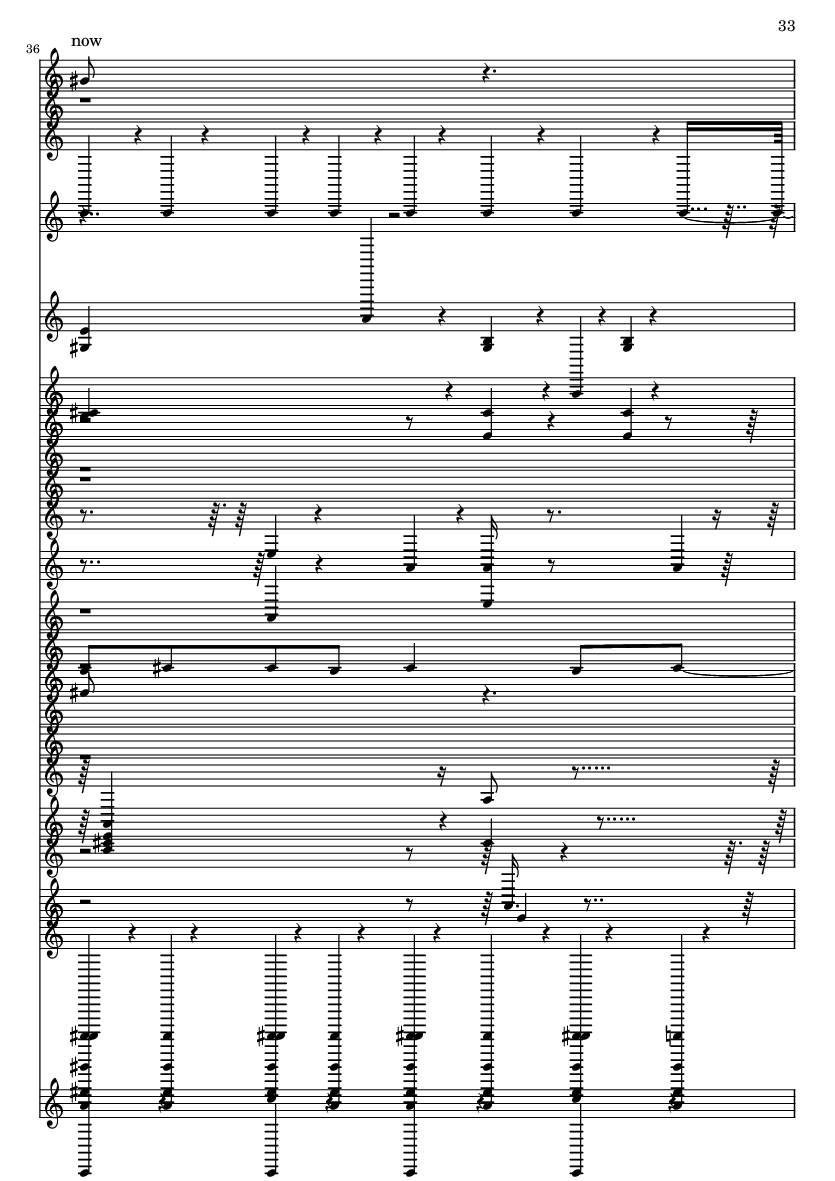 33

36

now